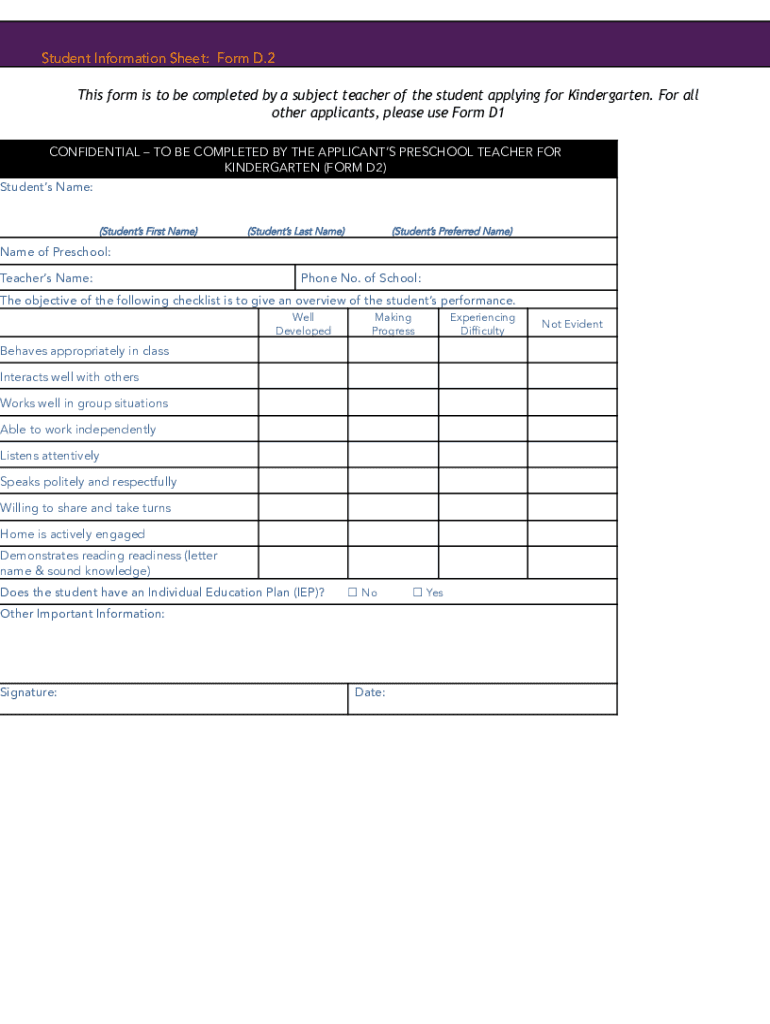 Student Information Sheet: Form D.2

This form is to be completed by a subject teacher of the student applying for Kindergarten. For all other applicants, please use Form D1

CONFIDENTIAL – TO BE COMPLETED BY THE APPLICANT'S PRESCHOOL TEACHER FOR KINDERGARTEN (FORM D2)

Student's Name:

(Student's First Name) (Student's Last Name) (Student's Preferred Name)

Name of Preschool:

Teacher's Name: Phone No. of School:

The objective of the following checklist is to give an overview of the student's performance.

| | Well Developed | Making Progress | Experiencing Difficulty | Not Evident |
|---|---|---|---|---|
| Behaves appropriately in class | | | | |
| Interacts well with others | | | | |
| Works well in group situations | | | | |
| Able to work independently | | | | |
| Listens attentively | | | | |
| Speaks politely and respectfully | | | | |
| Willing to share and take turns | | | | |
| Home is actively engaged | | | | |
| Demonstrates reading readiness (letter name & sound knowledge) | | | | |

Does the student have an Individual Education Plan (IEP)? ☐ No ☐ Yes

Other Important Information:

Signature: Date: